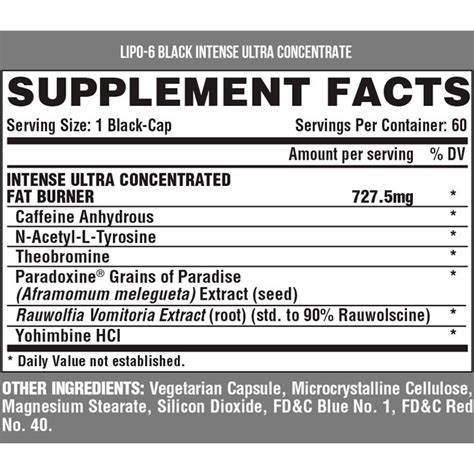 LIPO-6 BLACK INTENSE ULTRA CONCENTRATE

SUPPLEMENT FACTS

Serving Size: 1 Black-Cap Servings Per Container: 60

| | Amount per serving | % DV |
|---|---|---|
| INTENSE ULTRA CONCENTRATED FAT BURNER | 727.5mg | * |
| Caffeine Anhydrous | | * |
| N-Acetyl-L-Tyrosine | | * |
| Theobromine | | * |
| Paradoxine® Grains of Paradise (Aframomum melegueta) Extract (seed) | | * |
| Rauwolfia Vomitoria Extract (root) (std. to 90% Rauwolscine) | | * |
| Yohimbine HCl | | * |

* Daily Value not established.

OTHER INGREDIENTS: Vegetarian Capsule, Microcrystalline Cellulose, Magnesium Stearate, Silicon Dioxide, FD&C Blue No. 1, FD&C Red No. 40.